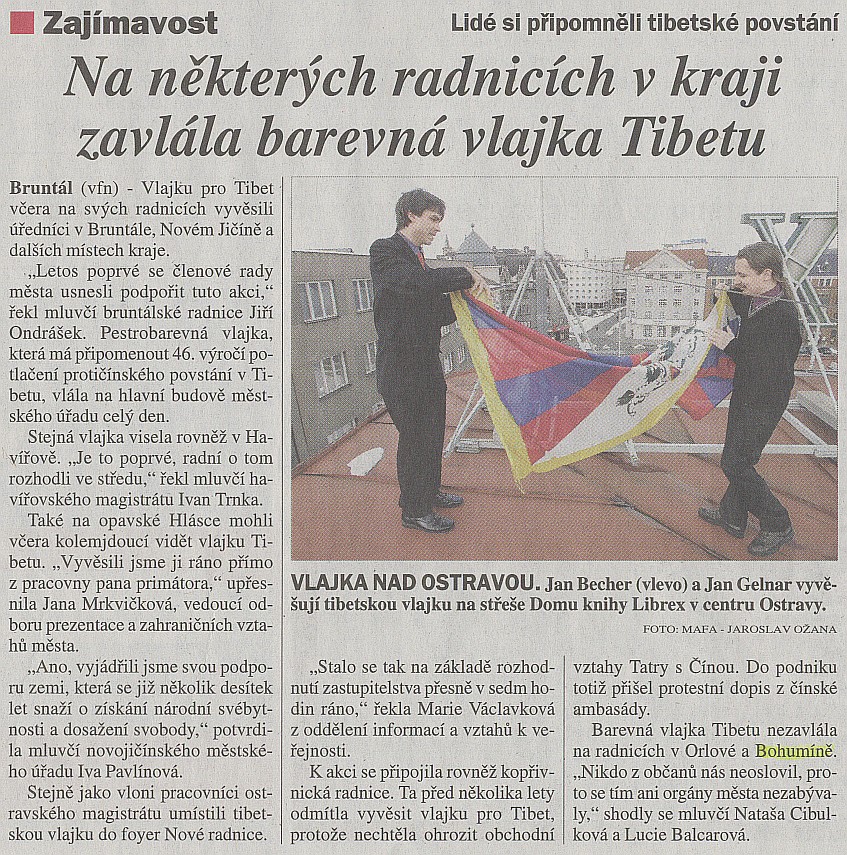 Zajímavost

Lidé si připomněli tibetské povstání

Na některých radnicích v kraji zavlála barevná vlajka Tibetu

Bruntál (vfn) - Vlajku pro Tibet včera na svých radnicích vyvěsili úředníci v Bruntále, Novém Jičíně a dalších místech kraje.

„Letos poprvé se členové rady města usnesli podpořit tuto akci," řekl mluvčí bruntálské radnice Jiří Ondrášek. Pestrobarevná vlajka, která má připomenout 46. výročí potlačení protičínského povstání v Tibetu, vlála na hlavní budově městského úřadu celý den.

Stejná vlajka visela rovněž v Havířově. „Je to poprvé, radní o tom rozhodli ve středu," řekl mluvčí havířovského magistrátu Ivan Trnka.

Také na opavské Hlásce mohli včera kolemjdoucí vidět vlajku Tibetu. „Vyvěsili jsme ji ráno přímo z pracovny pana primátora," upřesnila Jana Mrkvičková, vedoucí odboru prezentace a zahraničních vztahů města.

„Ano, vyjádřili jsme svou podporu zemi, která se již několik desítek let snaží o získání národní svébytnosti a dosažení svobody," potvrdila mluvčí novojičínského městského úřadu Iva Pavlínová.

Stejně jako vloni pracovníci ostravského magistrátu umístili tibetskou vlajku do foyer Nové radnice.

VLAJKA NAD OSTRAVOU. Jan Becher (vlevo) a Jan Gelnar vyvěšují tibetskou vlajku na střeše Domu knihy Librex v centru Ostravy.

FOTO: MAFA - JAROSLAV OŽANA

„Stalo se tak na základě rozhodnutí zastupitelstva přesně v sedm hodin ráno," řekla Marie Václavková z oddělení informací a vztahů k veřejnosti.

K akci se připojila rovněž kopřivnická radnice. Ta před několika lety odmítla vyvěsit vlajku pro Tibet, protože nechtěla ohrozit obchodní vztahy Tatry s Čínou. Do podniku totiž přišel protestní dopis z čínské ambasády.

Barevná vlajka Tibetu nezavlála na radnicích v Orlové a Bohumíně. „Nikdo z občanů nás neoslovil, proto se tím ani orgány města nezabývaly," shodly se mluvčí Nataša Cibulková a Lucie Balcarová.